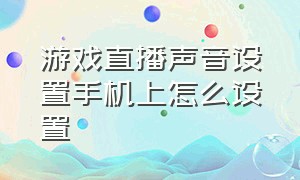 游戏直播声音设置手机上怎么设置